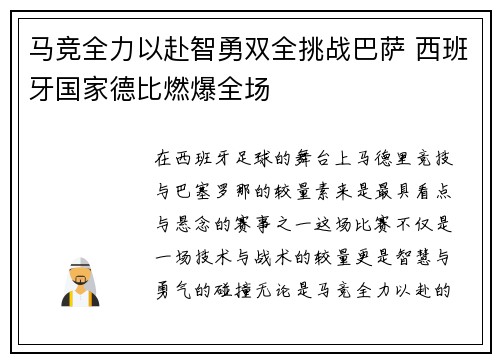 马竞全力以赴智勇双全挑战巴萨 西班牙国家德比燃爆全场

在西班牙足球的舞台上马德里竞技与巴塞罗那的较量素来是最具看点与悬念的赛事之一这场比赛不仅是一场技术与战术的较量更是智慧与勇气的碰撞无论是马竞全力以赴的